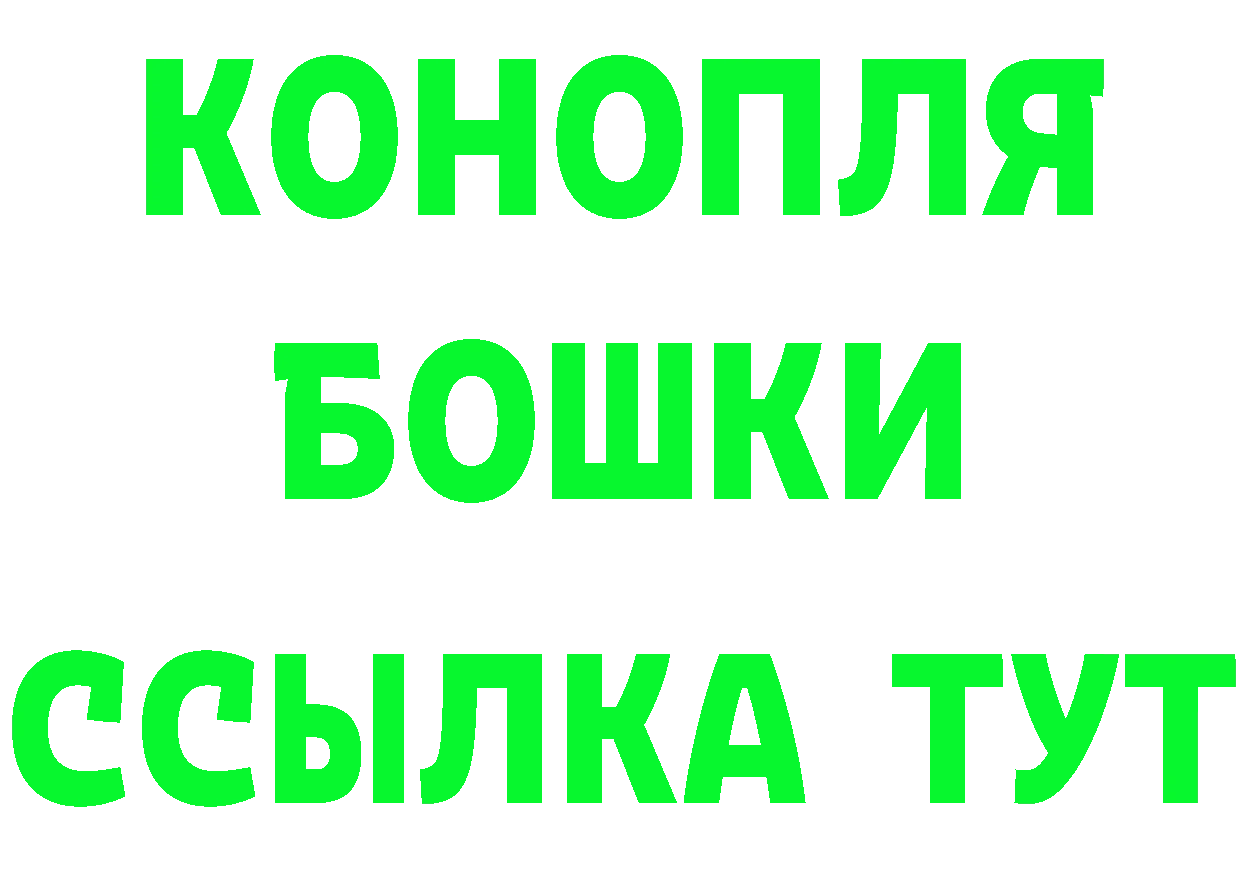 КОНОПЛЯ
БОШКИ
ССЫЛКА ТУТ